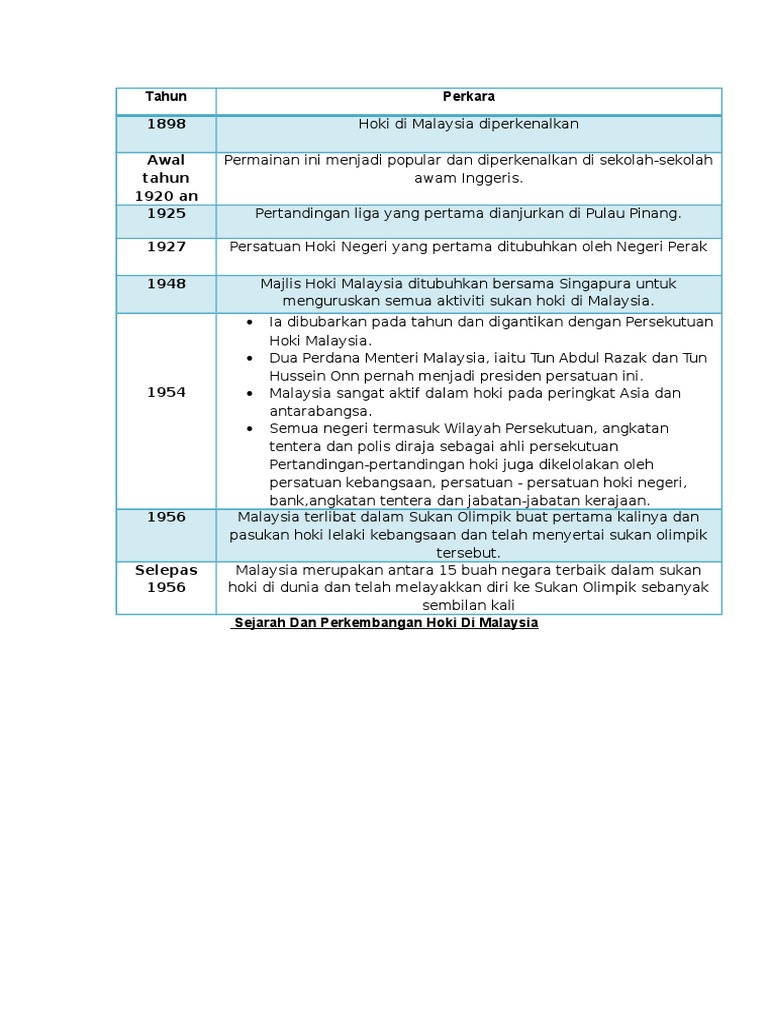 | Tahun | Perkara |
|---|---|
| 1898 | Hoki di Malaysia diperkenalkan |
| Awal tahun 1920 an | Permainan ini menjadi popular dan diperkenalkan di sekolah-sekolah awam Inggeris. |
| 1925 | Pertandingan liga yang pertama dianjurkan di Pulau Pinang. |
| 1927 | Persatuan Hoki Negeri yang pertama ditubuhkan oleh Negeri Perak |
| 1948 | Majlis Hoki Malaysia ditubuhkan bersama Singapura untuk menguruskan semua aktiviti sukan hoki di Malaysia. |
| 1954 | • Ia dibubarkan pada tahun dan digantikan dengan Persekutuan Hoki Malaysia. • Dua Perdana Menteri Malaysia, iaitu Tun Abdul Razak dan Tun Hussein Onn pernah menjadi presiden persatuan ini. • Malaysia sangat aktif dalam hoki pada peringkat Asia dan antarabangsa. • Semua negeri termasuk Wilayah Persekutuan, angkatan tentera dan polis diraja sebagai ahli persekutuan Pertandingan-pertandingan hoki juga dikelolakan oleh persatuan kebangsaan, persatuan - persatuan hoki negeri, bank,angkatan tentera dan jabatan-jabatan kerajaan. |
| 1956 | Malaysia terlibat dalam Sukan Olimpik buat pertama kalinya dan pasukan hoki lelaki kebangsaan dan telah menyertai sukan olimpik tersebut. |
| Selepas 1956 | Malaysia merupakan antara 15 buah negara terbaik dalam sukan hoki di dunia dan telah melayakkan diri ke Sukan Olimpik sebanyak sembilan kali |

Sejarah Dan Perkembangan Hoki Di Malaysia